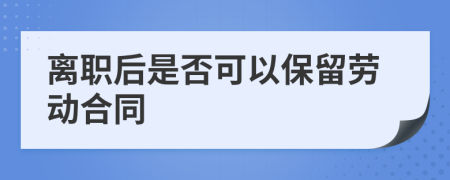 离职后是否可以保留劳动合同